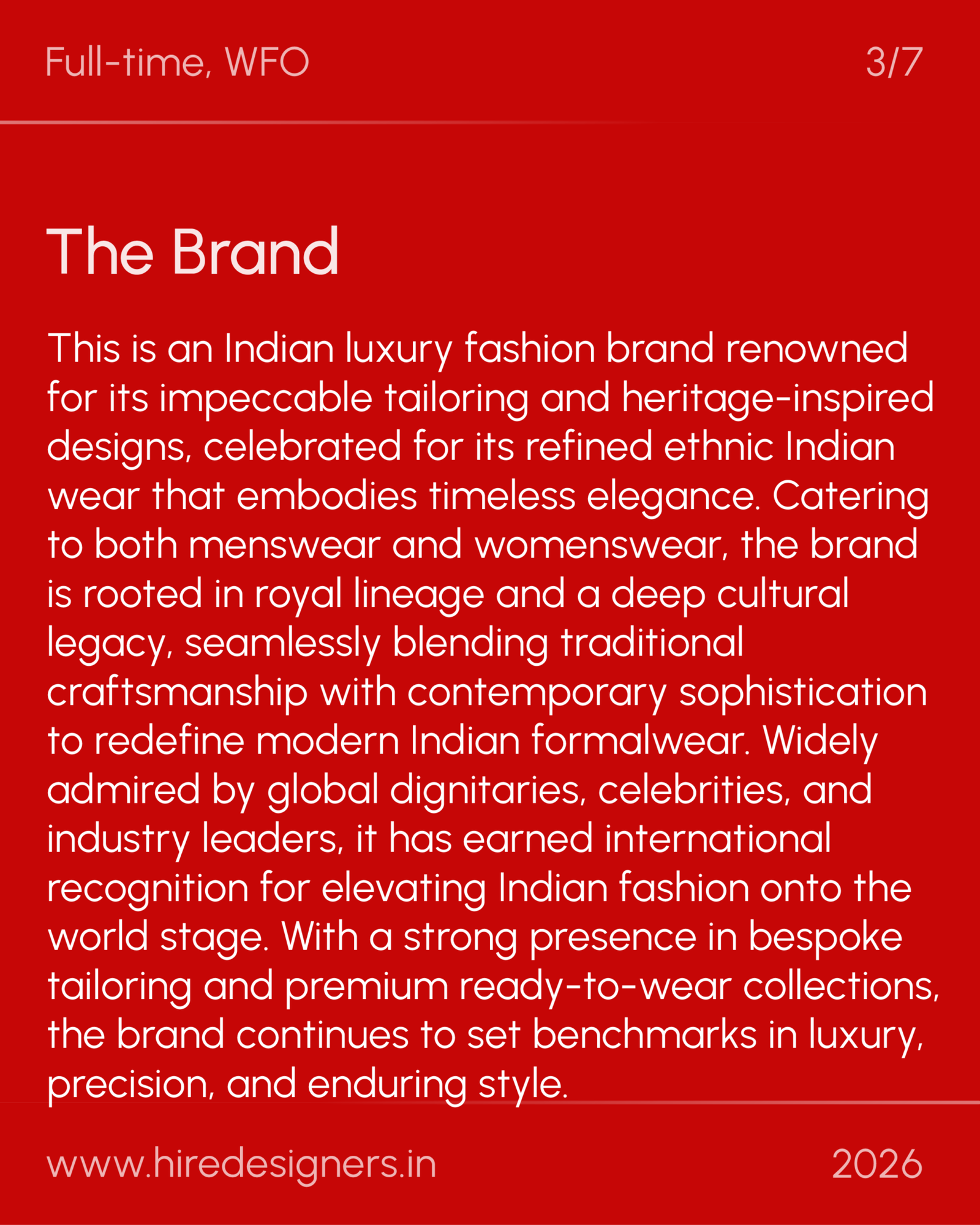 Full-time, WFO

3/7

The Brand

This is an Indian luxury fashion brand renowned for its impeccable tailoring and heritage-inspired designs, celebrated for its refined ethnic Indian wear that embodies timeless elegance. Catering to both menswear and womenswear, the brand is rooted in royal lineage and a deep cultural legacy, seamlessly blending traditional craftsmanship with contemporary sophistication to redefine modern Indian formalwear. Widely admired by global dignitaries, celebrities, and industry leaders, it has earned international recognition for elevating Indian fashion onto the world stage. With a strong presence in bespoke tailoring and premium ready-to-wear collections, the brand continues to set benchmarks in luxury, precision, and enduring style.

www.hiredesigners.in

2026